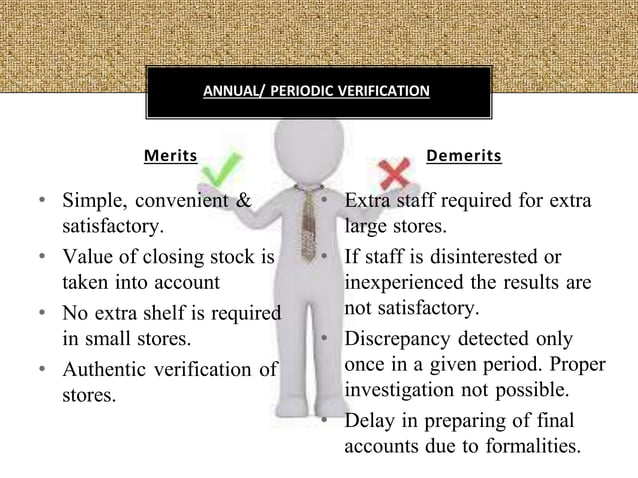 ANNUAL/ PERIODIC VERIFICATION

Merits

• Simple, convenient & satisfactory.
• Value of closing stock is taken into account
• No extra shelf is required in small stores.
• Authentic verification of stores.

Demerits

• Extra staff required for extra large stores.
• If staff is disinterested or inexperienced the results are not satisfactory.
• Discrepancy detected only once in a given period. Proper investigation not possible.
• Delay in preparing of final accounts due to formalities.